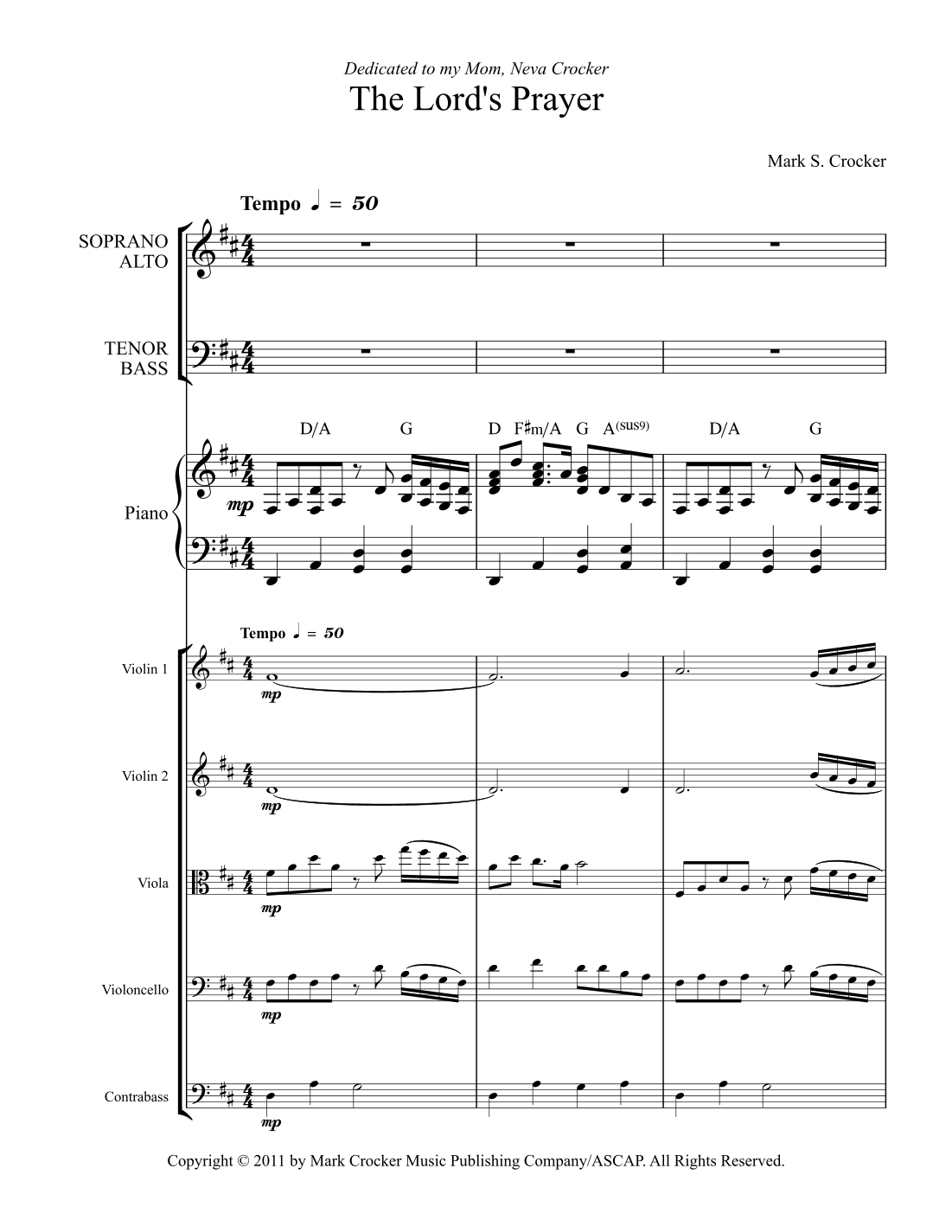 Dedicated to my Mom, Neva Crocker

The Lord's Prayer

Mark S. Crocker

Tempo ♩ = 50

SOPRANO
ALTO

TENOR
BASS

D/A G D F♯m/A G A(sus9) D/A G

Piano

mp

Tempo ♩ = 50

Violin 1

mp

Violin 2

mp

Viola

mp

Violoncello

mp

Contrabass

mp

Copyright © 2011 by Mark Crocker Music Publishing Company/ASCAP. All Rights Reserved.